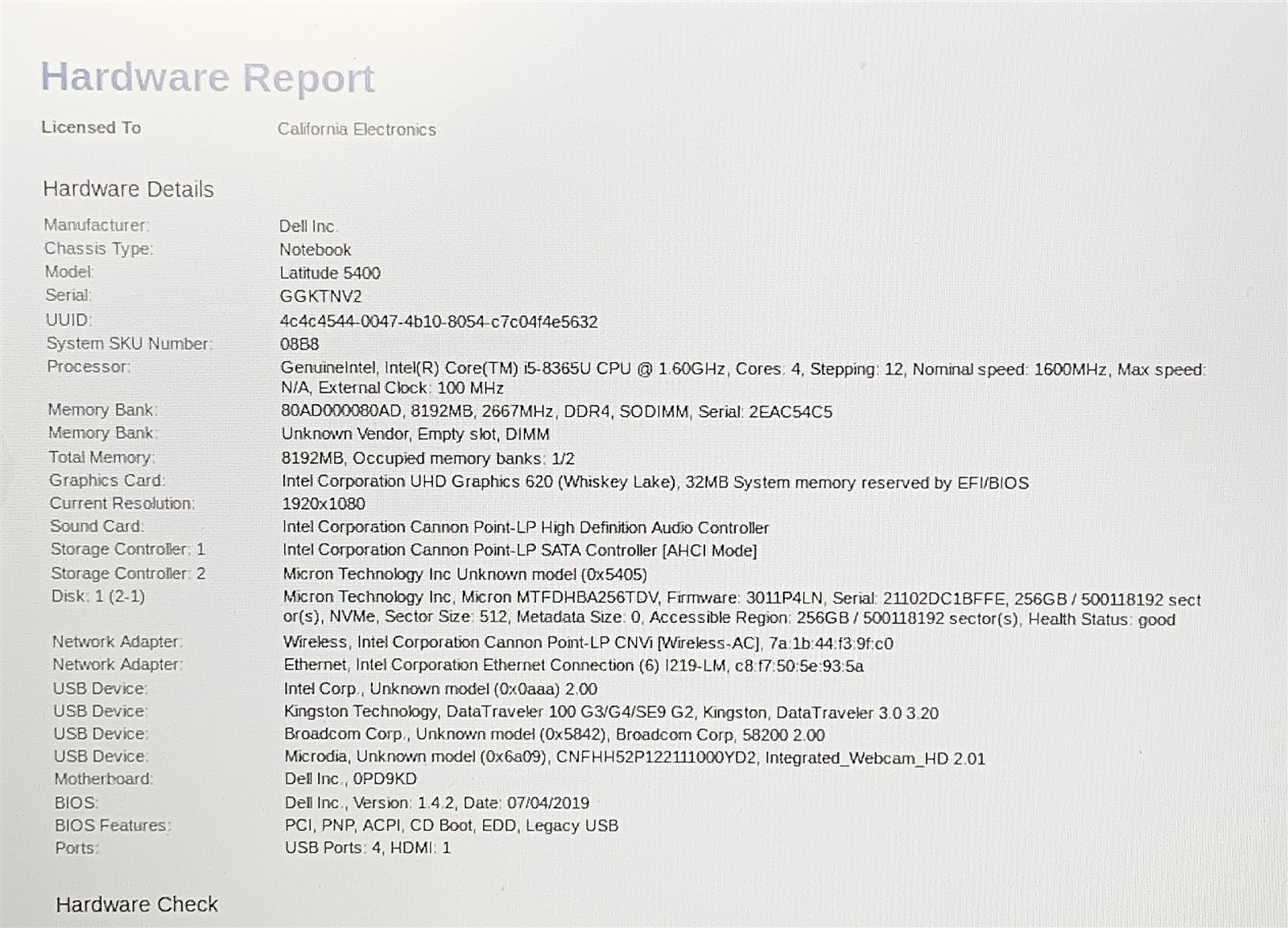 Hardware Report

Licensed To California Electronics

Hardware Details

Manufacturer: Dell Inc.
Chassis Type: Notebook
Model: Latitude 5400
Serial: GGKTNV2
UUID: 4c4c4544-0047-4b10-8054-c7c04f4e5632
System SKU Number: 08B8
Processor: GenuineIntel, Intel(R) Core(TM) i5-8365U CPU @ 1.60GHz, Cores: 4, Stepping: 12, Nominal speed: 1600MHz, Max speed: N/A, External Clock: 100 MHz
Memory Bank: 80AD000080AD, 8192MB, 2667MHz, DDR4, SODIMM, Serial: 2EAC54C5
Memory Bank: Unknown Vendor, Empty slot, DIMM
Total Memory: 8192MB, Occupied memory banks: 1/2
Graphics Card: Intel Corporation UHD Graphics 620 (Whiskey Lake), 32MB System memory reserved by EFI/BIOS
Current Resolution: 1920x1080
Sound Card: Intel Corporation Cannon Point-LP High Definition Audio Controller
Storage Controller: 1 Intel Corporation Cannon Point-LP SATA Controller [AHCI Mode]
Storage Controller: 2 Micron Technology Inc Unknown model (0x5405)
Disk: 1 (2-1) Micron Technology Inc, Micron MTFDHBA256TDV, Firmware: 3011P4LN, Serial: 21102DC1BFFE, 256GB / 500118192 sector(s), NVMe, Sector Size: 512, Metadata Size: 0, Accessible Region: 256GB / 500118192 sector(s), Health Status: good
Network Adapter: Wireless, Intel Corporation Cannon Point-LP CNVi [Wireless-AC], 7a:1b:44:f3:9f:c0
Network Adapter: Ethernet, Intel Corporation Ethernet Connection (6) I219-LM, c8:f7:50:5e:93:5a
USB Device: Intel Corp., Unknown model (0x0aaa) 2.00
USB Device: Kingston Technology, DataTraveler 100 G3/G4/SE9 G2, Kingston, DataTraveler 3.0 3.20
USB Device: Broadcom Corp., Unknown model (0x5842), Broadcom Corp, 58200 2.00
USB Device: Microdia, Unknown model (0x6a09), CNFHH52P122111000YD2, Integrated_Webcam_HD 2.01
Motherboard: Dell Inc., 0PD9KD
BIOS: Dell Inc., Version: 1.4.2, Date: 07/04/2019
BIOS Features: PCI, PNP, ACPI, CD Boot, EDD, Legacy USB
Ports: USB Ports: 4, HDMI: 1

Hardware Check